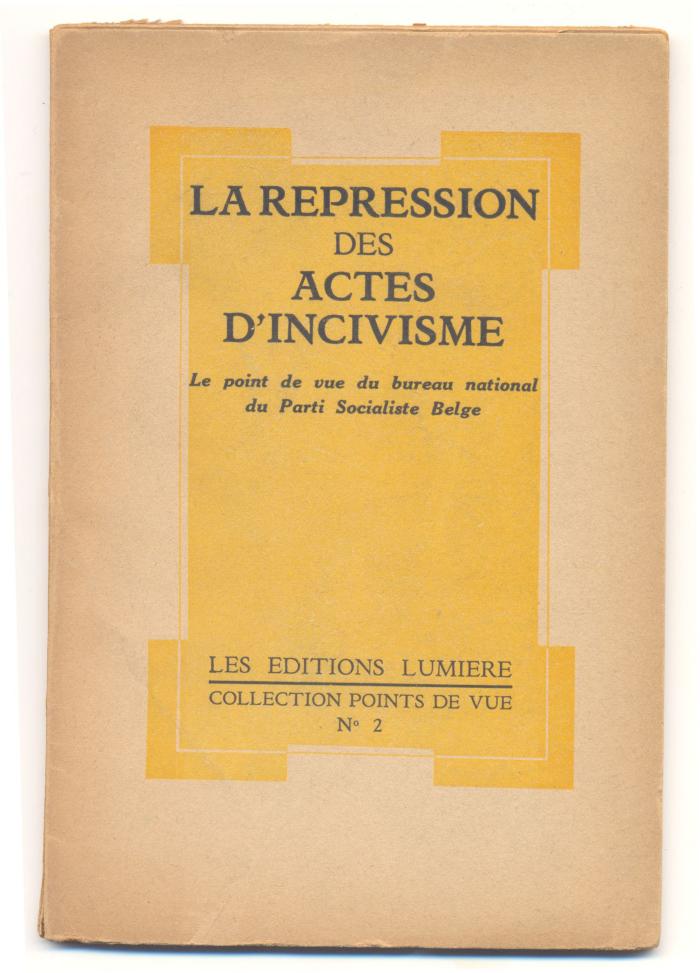 LA REPRESSION
DES
ACTES
D'INCIVISME

Le point de vue du bureau national du Parti Socialiste Belge

LES EDITIONS LUMIERE
COLLECTION POINTS DE VUE
N° 2